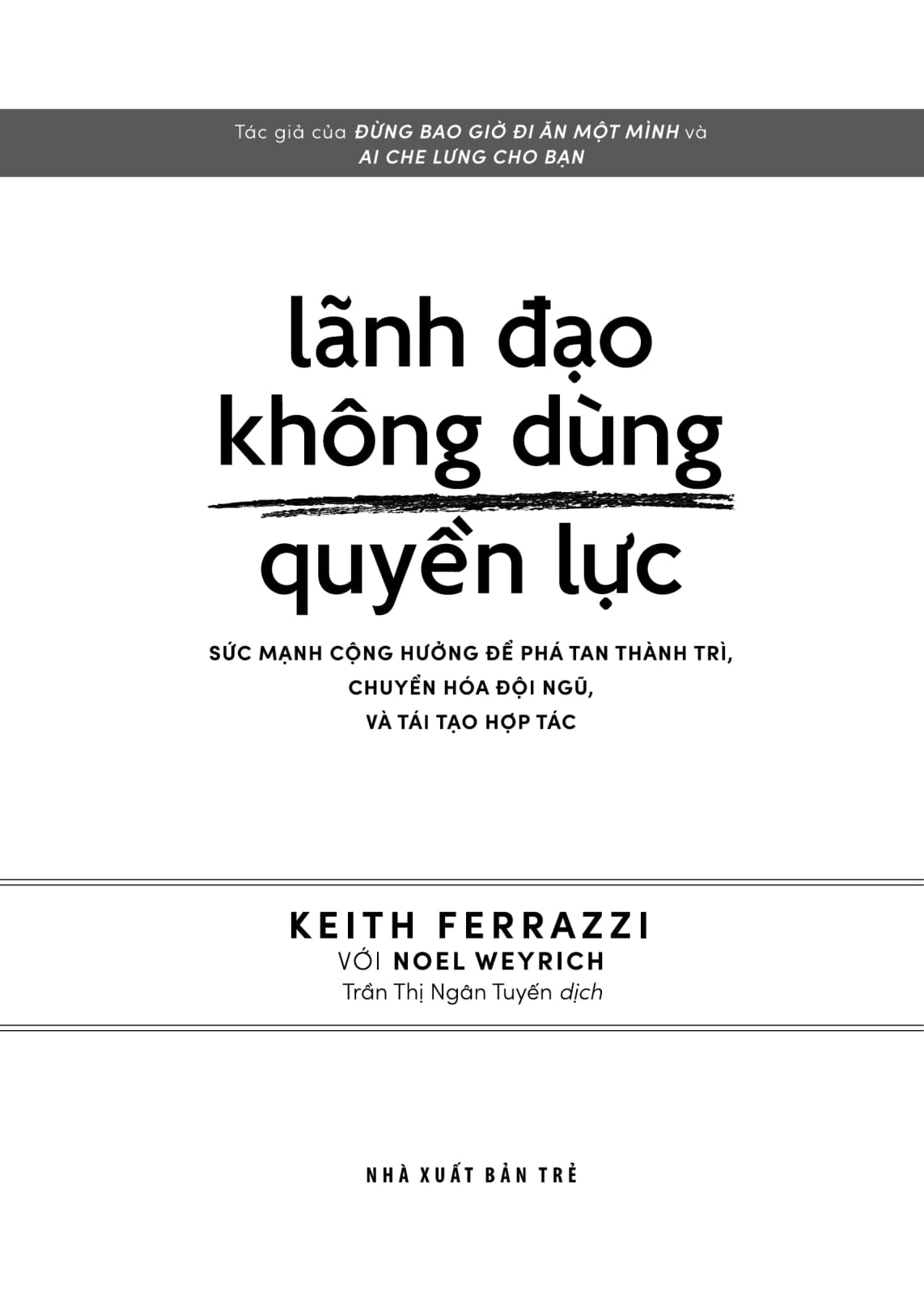 Tác giả của ĐỪNG BAO GIỜ ĐI ĂN MỘT MÌNH và AI CHE LƯNG CHO BẠN

lãnh đạo không dùng quyền lực

SỨC MẠNH CỘNG HƯỞNG ĐỂ PHÁ TAN THÀNH TRÌ, CHUYỂN HÓA ĐỘI NGŨ, VÀ TÁI TẠO HỢP TÁC

KEITH FERRAZZI
VỚI NOEL WEYRICH
Trần Thị Ngân Tuyến dịch

NHÀ XUẤT BẢN TRẺ